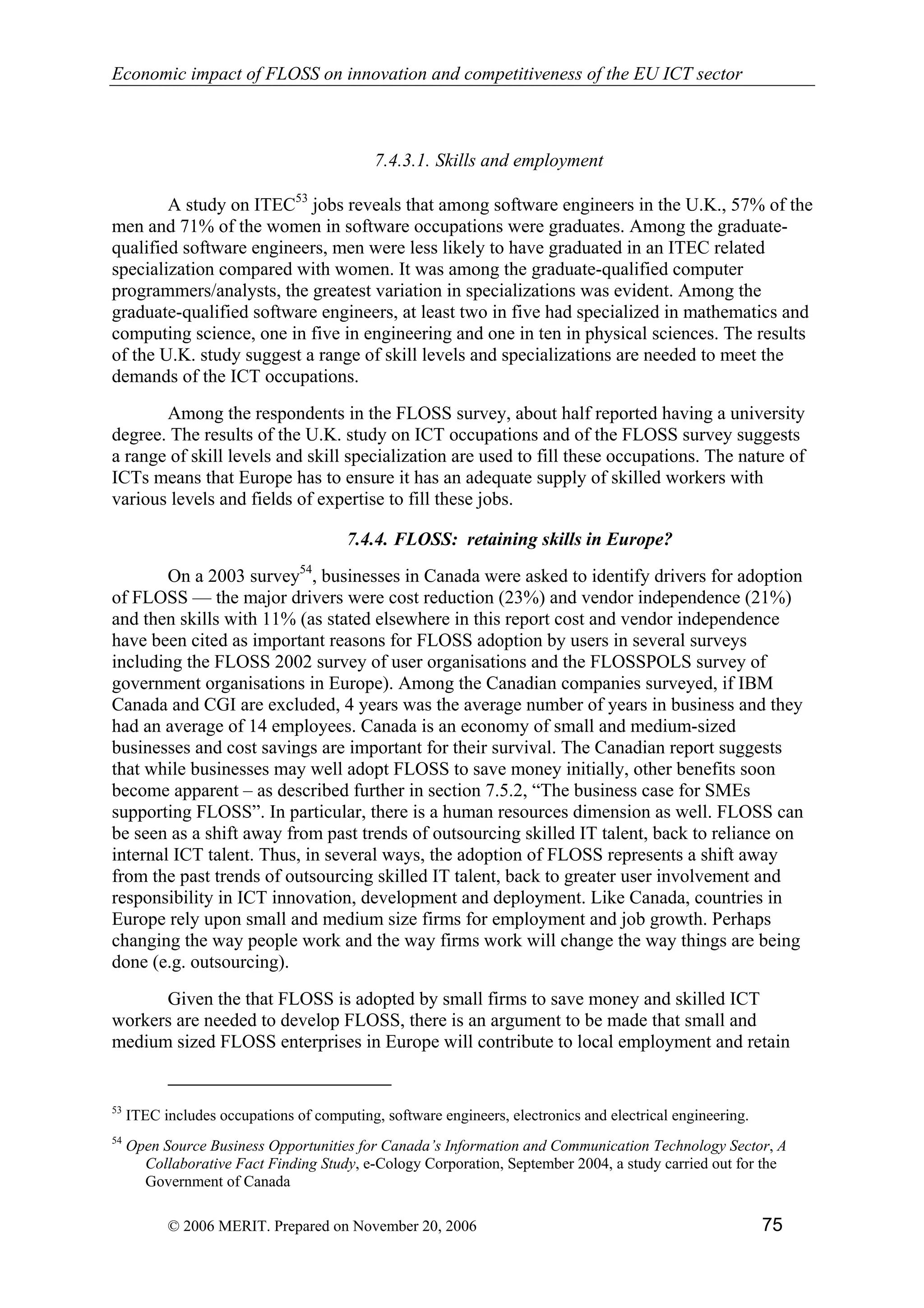 Economic impact of FLOSS on innovation and competitiveness of the EU ICT sector

7.4.3.1. Skills and employment

A study on ITEC$^{53}$ jobs reveals that among software engineers in the U.K., 57% of the men and 71% of the women in software occupations were graduates. Among the graduate-qualified software engineers, men were less likely to have graduated in an ITEC related specialization compared with women. It was among the graduate-qualified computer programmers/analysts, the greatest variation in specializations was evident. Among the graduate-qualified software engineers, at least two in five had specialized in mathematics and computing science, one in five in engineering and one in ten in physical sciences. The results of the U.K. study suggest a range of skill levels and specializations are needed to meet the demands of the ICT occupations.

Among the respondents in the FLOSS survey, about half reported having a university degree. The results of the U.K. study on ICT occupations and of the FLOSS survey suggests a range of skill levels and skill specialization are used to fill these occupations. The nature of ICTs means that Europe has to ensure it has an adequate supply of skilled workers with various levels and fields of expertise to fill these jobs.

7.4.4. FLOSS: retaining skills in Europe?

On a 2003 survey$^{54}$, businesses in Canada were asked to identify drivers for adoption of FLOSS — the major drivers were cost reduction (23%) and vendor independence (21%) and then skills with 11% (as stated elsewhere in this report cost and vendor independence have been cited as important reasons for FLOSS adoption by users in several surveys including the FLOSS 2002 survey of user organisations and the FLOSSPOLS survey of government organisations in Europe). Among the Canadian companies surveyed, if IBM Canada and CGI are excluded, 4 years was the average number of years in business and they had an average of 14 employees. Canada is an economy of small and medium-sized businesses and cost savings are important for their survival. The Canadian report suggests that while businesses may well adopt FLOSS to save money initially, other benefits soon become apparent – as described further in section 7.5.2, “The business case for SMEs supporting FLOSS”. In particular, there is a human resources dimension as well. FLOSS can be seen as a shift away from past trends of outsourcing skilled IT talent, back to reliance on internal ICT talent. Thus, in several ways, the adoption of FLOSS represents a shift away from the past trends of outsourcing skilled IT talent, back to greater user involvement and responsibility in ICT innovation, development and deployment. Like Canada, countries in Europe rely upon small and medium size firms for employment and job growth. Perhaps changing the way people work and the way firms work will change the way things are being done (e.g. outsourcing).

Given the that FLOSS is adopted by small firms to save money and skilled ICT workers are needed to develop FLOSS, there is an argument to be made that small and medium sized FLOSS enterprises in Europe will contribute to local employment and retain

$^{53}$ ITEC includes occupations of computing, software engineers, electronics and electrical engineering.

$^{54}$ Open Source Business Opportunities for Canada’s Information and Communication Technology Sector, A Collaborative Fact Finding Study, e-Cology Corporation, September 2004, a study carried out for the Government of Canada

© 2006 MERIT. Prepared on November 20, 2006 75